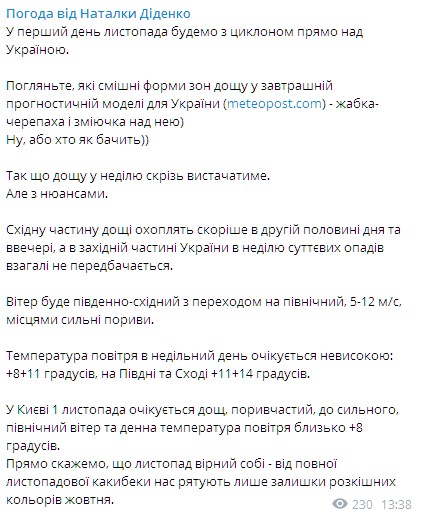 Погода від Наталки Діденко
У перший день листопада будемо з циклоном прямо над Україною.

Погляньте, які смішні форми зон дощу у завтрашній прогностичній моделі для України (meteopost.com) - жабка-черепаха і зміючка над нею)
Ну, або хто як бачить))

Так що дощу у неділю скрізь вистачатиме.
Але з нюансами.

Східну частину дощі охоплять скоріше в другій половині дня та ввечері, а в західній частині України в неділю суттєвих опадів взагалі не передбачається.

Вітер буде південно-східний з переходом на північний, 5-12 м/с, місцями сильні пориви.

Температура повітря в недільний день очікується невисокою: +8+11 градусів, на Півдні та Сході +11+14 градусів.

У Києві 1 листопада очікується дощ, поривчастий, до сильного, північний вітер та денна температура повітря близько +8 градусів.
Прямо скажемо, що листопад вірний собі - від повної листопадової какибеки нас рятують лише залишки розкішних кольорів жовтня.

230 13:38